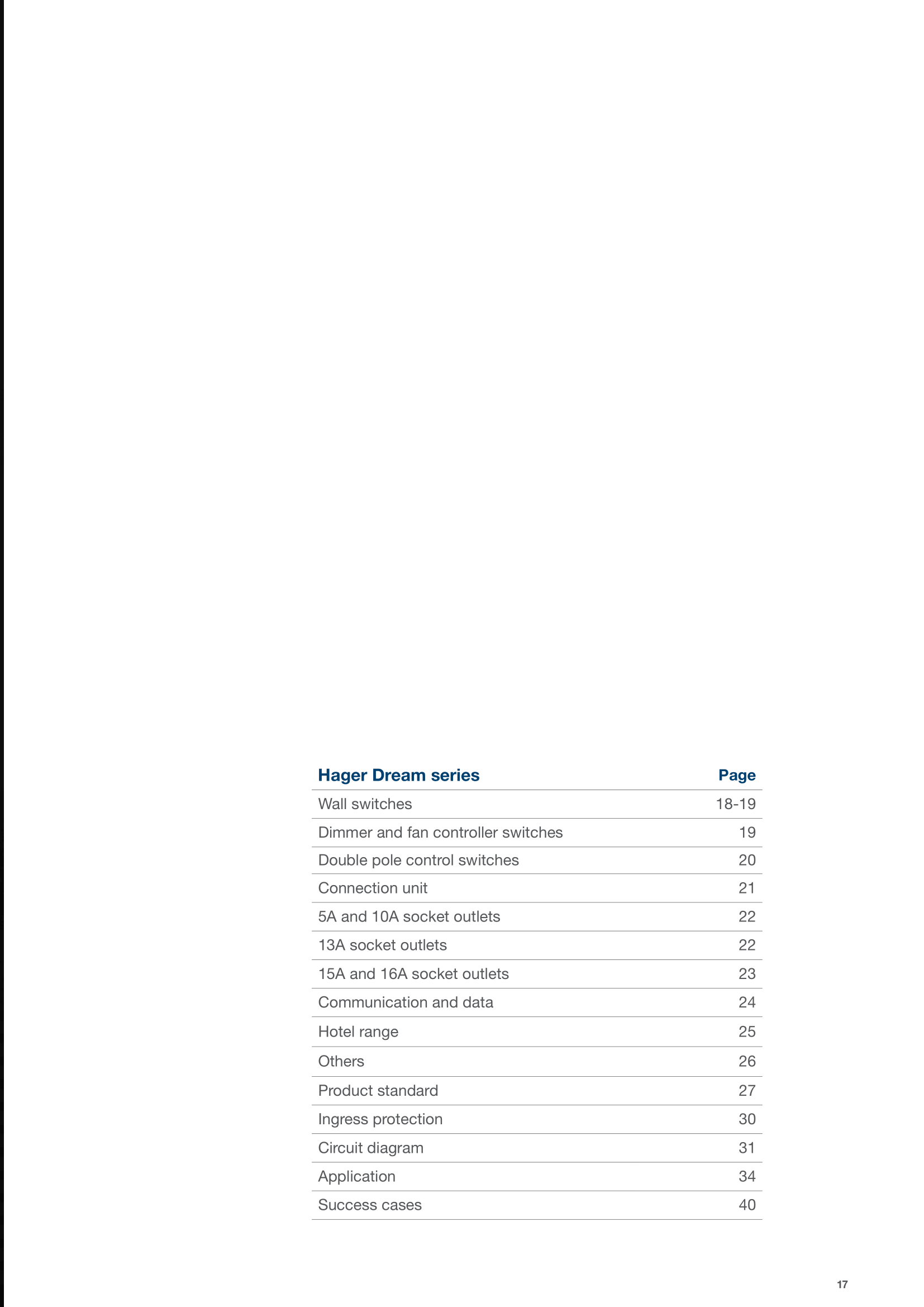 | Hager Dream series | Page |
|---|---|
| Wall switches | 18-19 |
| Dimmer and fan controller switches | 19 |
| Double pole control switches | 20 |
| Connection unit | 21 |
| 5A and 10A socket outlets | 22 |
| 13A socket outlets | 22 |
| 15A and 16A socket outlets | 23 |
| Communication and data | 24 |
| Hotel range | 25 |
| Others | 26 |
| Product standard | 27 |
| Ingress protection | 30 |
| Circuit diagram | 31 |
| Application | 34 |
| Success cases | 40 |

17